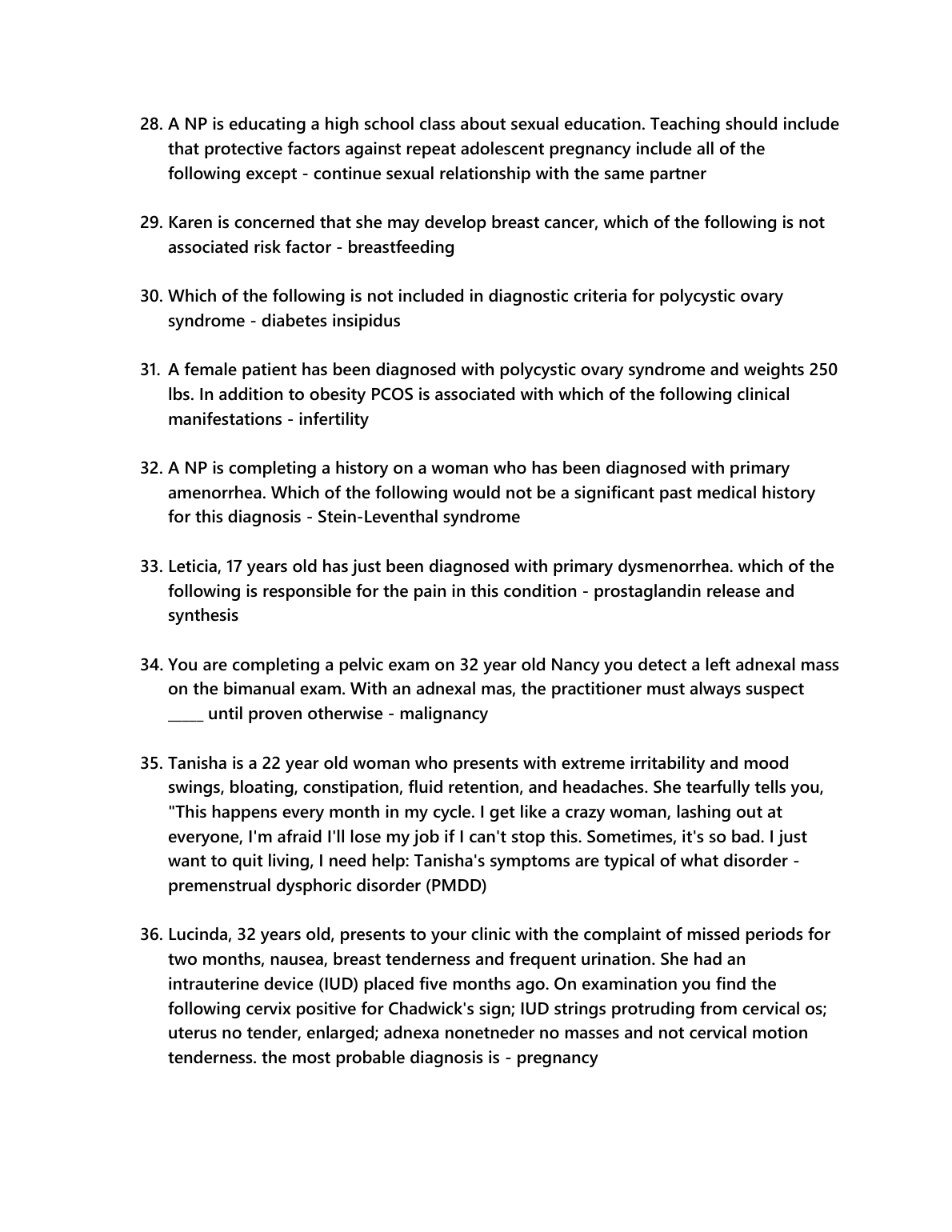 28. A NP is educating a high school class about sexual education. Teaching should include that protective factors against repeat adolescent pregnancy include all of the following except - continue sexual relationship with the same partner

29. Karen is concerned that she may develop breast cancer, which of the following is not associated risk factor - breastfeeding

30. Which of the following is not included in diagnostic criteria for polycystic ovary syndrome - diabetes insipidus

31. A female patient has been diagnosed with polycystic ovary syndrome and weights 250 lbs. In addition to obesity PCOS is associated with which of the following clinical manifestations - infertility

32. A NP is completing a history on a woman who has been diagnosed with primary amenorrhea. Which of the following would not be a significant past medical history for this diagnosis - Stein-Leventhal syndrome

33. Leticia, 17 years old has just been diagnosed with primary dysmenorrhea. which of the following is responsible for the pain in this condition - prostaglandin release and synthesis

34. You are completing a pelvic exam on 32 year old Nancy you detect a left adnexal mass on the bimanual exam. With an adnexal mas, the practitioner must always suspect _____ until proven otherwise - malignancy

35. Tanisha is a 22 year old woman who presents with extreme irritability and mood swings, bloating, constipation, fluid retention, and headaches. She tearfully tells you, "This happens every month in my cycle. I get like a crazy woman, lashing out at everyone, I'm afraid I'll lose my job if I can't stop this. Sometimes, it's so bad. I just want to quit living, I need help: Tanisha's symptoms are typical of what disorder - premenstrual dysphoric disorder (PMDD)

36. Lucinda, 32 years old, presents to your clinic with the complaint of missed periods for two months, nausea, breast tenderness and frequent urination. She had an intrauterine device (IUD) placed five months ago. On examination you find the following cervix positive for Chadwick's sign; IUD strings protruding from cervical os; uterus no tender, enlarged; adnexa nonetneder no masses and not cervical motion tenderness. the most probable diagnosis is - pregnancy